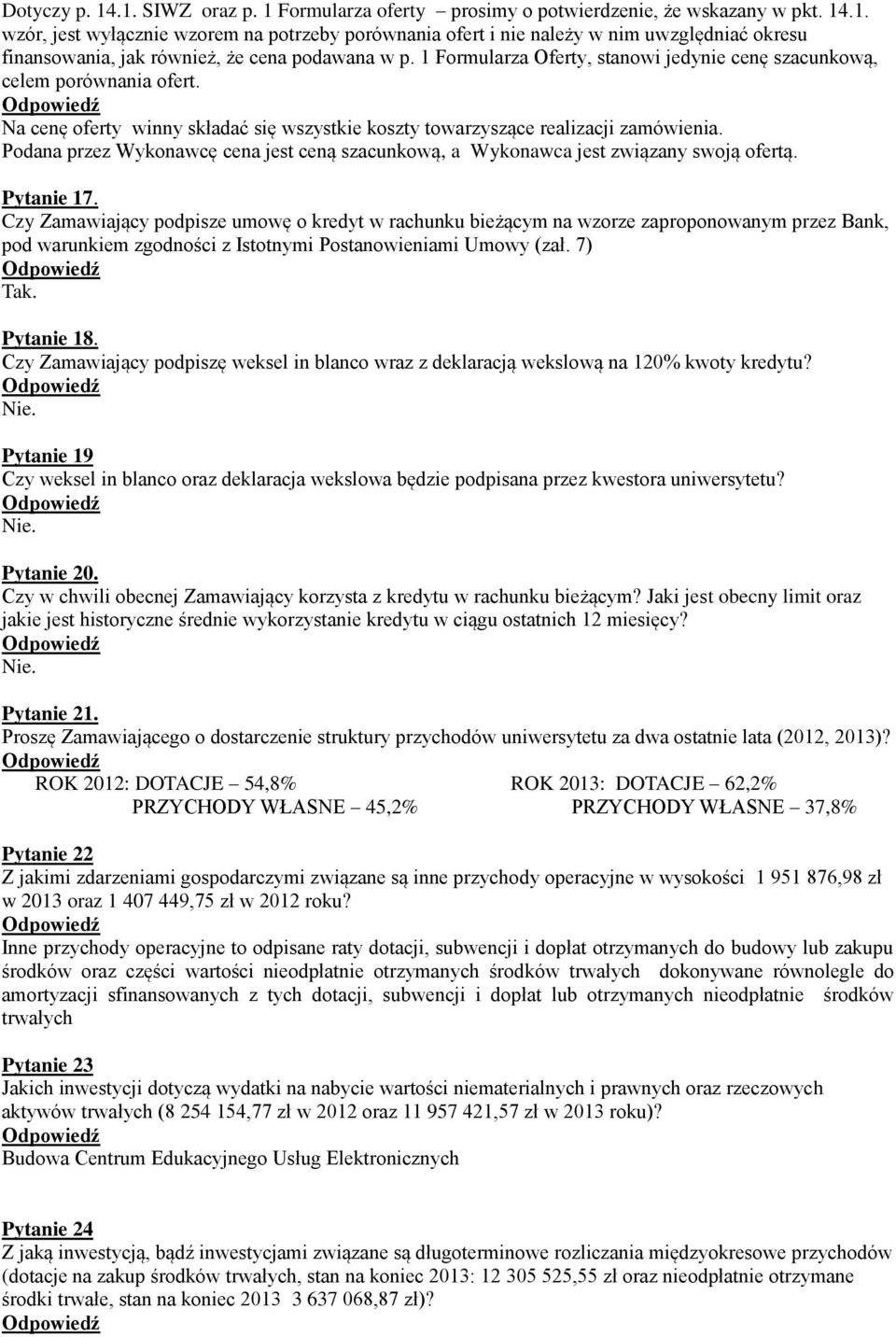 Dotyczy p. 14.1. SIWZ oraz p. 1 Formularza oferty – prosimy o potwierdzenie, że wskazany w pkt. 14.1. wzór, jest wyłącznie wzorem na potrzeby porównania ofert i nie należy w nim uwzględniać okresu finansowania, jak również, że cena podawana w p. 1 Formularza Oferty, stanowi jedynie cenę szacunkową, celem porównania ofert.
Odpowiedź
Na cenę oferty winny składać się wszystkie koszty towarzyszące realizacji zamówienia.
Podana przez Wykonawcę cena jest ceną szacunkową, a Wykonawca jest związany swoją ofertą.

Pytanie 17.
Czy Zamawiający podpisze umowę o kredyt w rachunku bieżącym na wzorze zaproponowanym przez Bank, pod warunkiem zgodności z Istotnymi Postanowieniami Umowy (zał. 7)
Odpowiedź
Tak.

Pytanie 18.
Czy Zamawiający podpiszę weksel in blanco wraz z deklaracją wekslową na 120% kwoty kredytu?
Odpowiedź
Nie.

Pytanie 19
Czy weksel in blanco oraz deklaracja wekslowa będzie podpisana przez kwestora uniwersytetu?
Odpowiedź
Nie.

Pytanie 20.
Czy w chwili obecnej Zamawiający korzysta z kredytu w rachunku bieżącym? Jaki jest obecny limit oraz jakie jest historyczne średnie wykorzystanie kredytu w ciągu ostatnich 12 miesięcy?
Odpowiedź
Nie.

Pytanie 21.
Proszę Zamawiającego o dostarczenie struktury przychodów uniwersytetu za dwa ostatnie lata (2012, 2013)?
Odpowiedź
ROK 2012: DOTACJE – 54,8%
PRZYCHODY WŁASNE – 45,2%

ROK 2013: DOTACJE – 62,2%
PRZYCHODY WŁASNE – 37,8%

Pytanie 22
Z jakimi zdarzeniami gospodarczymi związane są inne przychody operacyjne w wysokości 1 951 876,98 zł w 2013 oraz 1 407 449,75 zł w 2012 roku?
Odpowiedź
Inne przychody operacyjne to odpisane raty dotacji, subwencji i dopłat otrzymanych do budowy lub zakupu środków oraz części wartości nieodpłatnie otrzymanych środków trwałych dokonywane równolegle do amortyzacji sfinansowanych z tych dotacji, subwencji i dopłat lub otrzymanych nieodpłatnie środków trwałych

Pytanie 23
Jakich inwestycji dotyczą wydatki na nabycie wartości niematerialnych i prawnych oraz rzeczowych aktywów trwałych (8 254 154,77 zł w 2012 oraz 11 957 421,57 zł w 2013 roku)?
Odpowiedź
Budowa Centrum Edukacyjnego Usług Elektronicznych

Pytanie 24
Z jaką inwestycją, bądź inwestycjami związane są długoterminowe rozliczania międzyokresowe przychodów (dotacje na zakup środków trwałych, stan na koniec 2013: 12 305 525,55 zł oraz nieodpłatnie otrzymane środki trwałe, stan na koniec 2013 3 637 068,87 zł)?
Odpowiedź